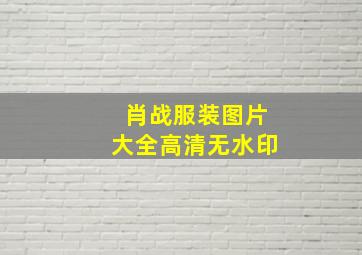 肖战服装图片
大全高清无水印